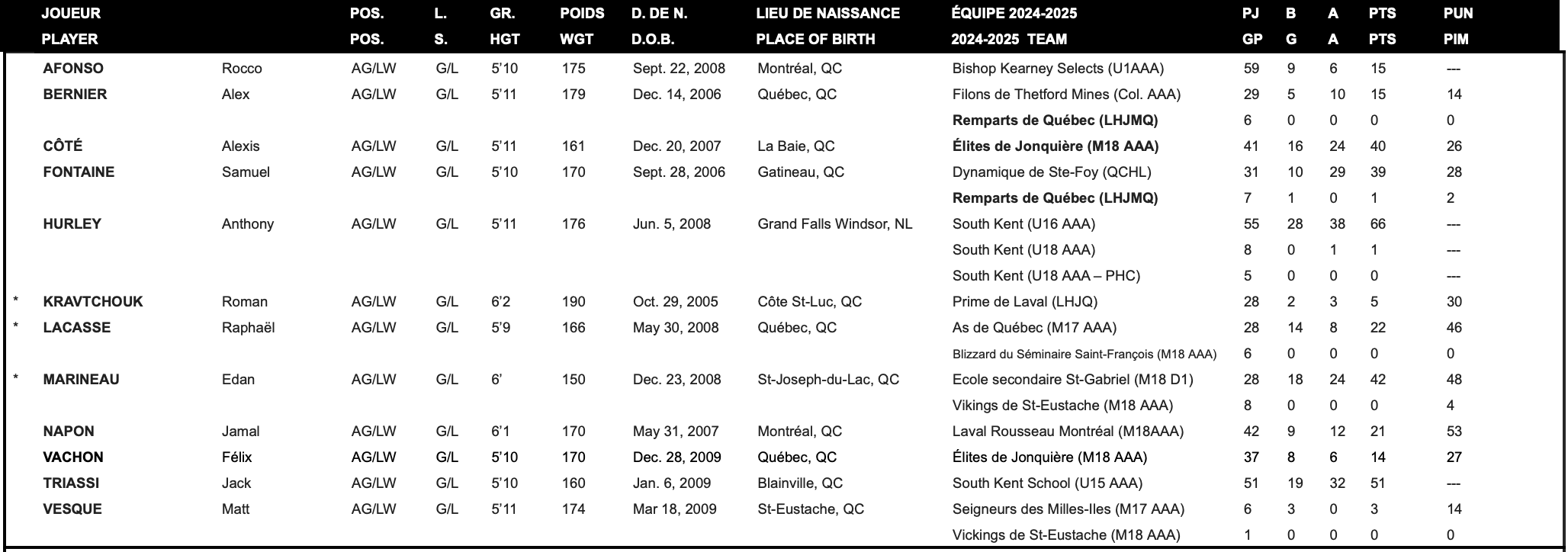 |  | JOUEUR PLAYER |  | POS. POS. | L. S. | GR. HGT | POIDS WGT | D. DE N. D.O.B. | LIEU DE NAISSANCE PLACE OF BIRTH | ÉQUIPE 2024-2025 2024-2025 TEAM | PJ GP | B G | A A | PTS PTS | PUN PIM |
|---|---|---|---|---|---|---|---|---|---|---|---|---|---|---|
|  | AFONSO | Rocco | AG/LW | G/L | 5'10 | 175 | Sept. 22, 2008 | Montréal, QC | Bishop Kearney Selects (U1AAA) | 59 | 9 | 6 | 15 | --- |
|  | BERNIER | Alex | AG/LW | G/L | 5'11 | 179 | Dec. 14, 2006 | Québec, QC | Filons de Thetford Mines (Col. AAA) | 29 | 5 | 10 | 15 | 14 |
|  |  |  |  |  |  |  |  |  | Remparts de Québec (LHJMQ) | 6 | 0 | 0 | 0 | 0 |
|  | CÔTÉ | Alexis | AG/LW | G/L | 5'11 | 161 | Dec. 20, 2007 | La Baie, QC | Élites de Jonquière (M18 AAA) | 41 | 16 | 24 | 40 | 26 |
|  | FONTAINE | Samuel | AG/LW | G/L | 5'10 | 170 | Sept. 28, 2006 | Gatineau, QC | Dynamique de Ste-Foy (QCHL) | 31 | 10 | 29 | 39 | 28 |
|  |  |  |  |  |  |  |  |  | Remparts de Québec (LHJMQ) | 7 | 1 | 0 | 1 | 2 |
|  | HURLEY | Anthony | AG/LW | G/L | 5'11 | 176 | Jun. 5, 2008 | Grand Falls Windsor, NL | South Kent (U16 AAA) | 55 | 28 | 38 | 66 | --- |
|  |  |  |  |  |  |  |  |  | South Kent (U18 AAA) | 8 | 0 | 1 | 1 | --- |
|  |  |  |  |  |  |  |  |  | South Kent (U18 AAA – PHC) | 5 | 0 | 0 | 0 | --- |
| * | KRAVTCHOUK | Roman | AG/LW | G/L | 6'2 | 190 | Oct. 29, 2005 | Côte St-Luc, QC | Prime de Laval (LHJQ) | 28 | 2 | 3 | 5 | 30 |
| * | LACASSE | Raphaël | AG/LW | G/L | 5'9 | 166 | May 30, 2008 | Québec, QC | As de Québec (M17 AAA) | 28 | 14 | 8 | 22 | 46 |
|  |  |  |  |  |  |  |  |  | Blizzard du Séminaire Saint-François (M18 AAA) | 6 | 0 | 0 | 0 | 0 |
| * | MARINEAU | Edan | AG/LW | G/L | 6' | 150 | Dec. 23, 2008 | St-Joseph-du-Lac, QC | Ecole secondaire St-Gabriel (M18 D1) | 28 | 18 | 24 | 42 | 48 |
|  |  |  |  |  |  |  |  |  | Vikings de St-Eustache (M18 AAA) | 8 | 0 | 0 | 0 | 4 |
|  | NAPON | Jamal | AG/LW | G/L | 6'1 | 170 | May 31, 2007 | Montréal, QC | Laval Rousseau Montréal (M18AAA) | 42 | 9 | 12 | 21 | 53 |
|  | VACHON | Félix | AG/LW | G/L | 5'10 | 170 | Dec. 28, 2009 | Québec, QC | Élites de Jonquière (M18 AAA) | 37 | 8 | 6 | 14 | 27 |
|  | TRIASSI | Jack | AG/LW | G/L | 5'10 | 160 | Jan. 6, 2009 | Blainville, QC | South Kent School (U15 AAA) | 51 | 19 | 32 | 51 | --- |
|  | VESQUE | Matt | AG/LW | G/L | 5'11 | 174 | Mar 18, 2009 | St-Eustache, QC | Seigneurs des Milles-Iles (M17 AAA) | 6 | 3 | 0 | 3 | 14 |
|  |  |  |  |  |  |  |  |  | Vickings de St-Eustache (M18 AAA) | 1 | 0 | 0 | 0 | 0 |